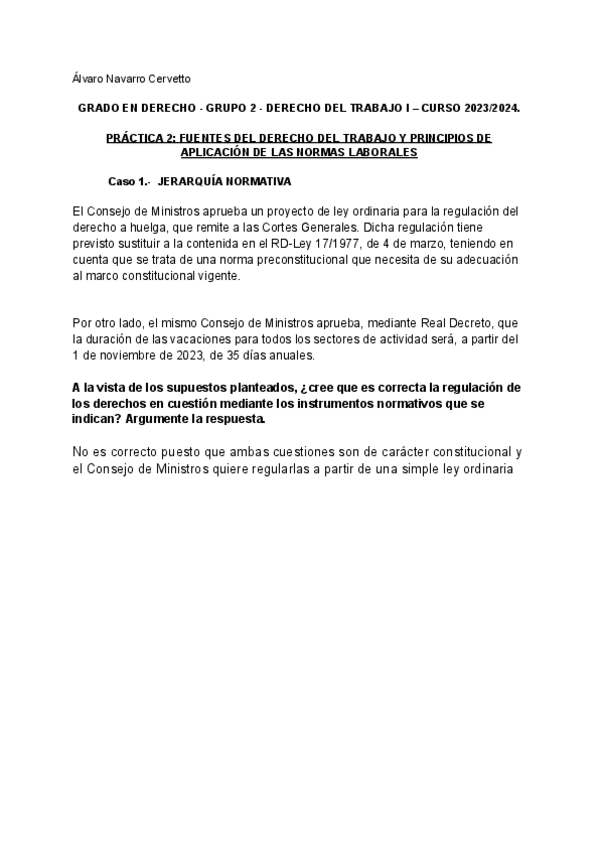 Álvaro Navarro Cervetto

GRADO EN DERECHO - GRUPO 2 - DERECHO DEL TRABAJO I – CURSO 2023/2024.

PRÁCTICA 2: FUENTES DEL DERECHO DEL TRABAJO Y PRINCIPIOS DE APLICACIÓN DE LAS NORMAS LABORALES

Caso 1.- JERARQUÍA NORMATIVA

El Consejo de Ministros aprueba un proyecto de ley ordinaria para la regulación del derecho a huelga, que remite a las Cortes Generales. Dicha regulación tiene previsto sustituir a la contenida en el RD-Ley 17/1977, de 4 de marzo, teniendo en cuenta que se trata de una norma preconstitucional que necesita de su adecuación al marco constitucional vigente.

Por otro lado, el mismo Consejo de Ministros aprueba, mediante Real Decreto, que la duración de las vacaciones para todos los sectores de actividad será, a partir del 1 de noviembre de 2023, de 35 días anuales.

A la vista de los supuestos planteados, ¿cree que es correcta la regulación de los derechos en cuestión mediante los instrumentos normativos que se indican? Argumente la respuesta.

No es correcto puesto que ambas cuestiones son de carácter constitucional y el Consejo de Ministros quiere regularlas a partir de una simple ley ordinaria